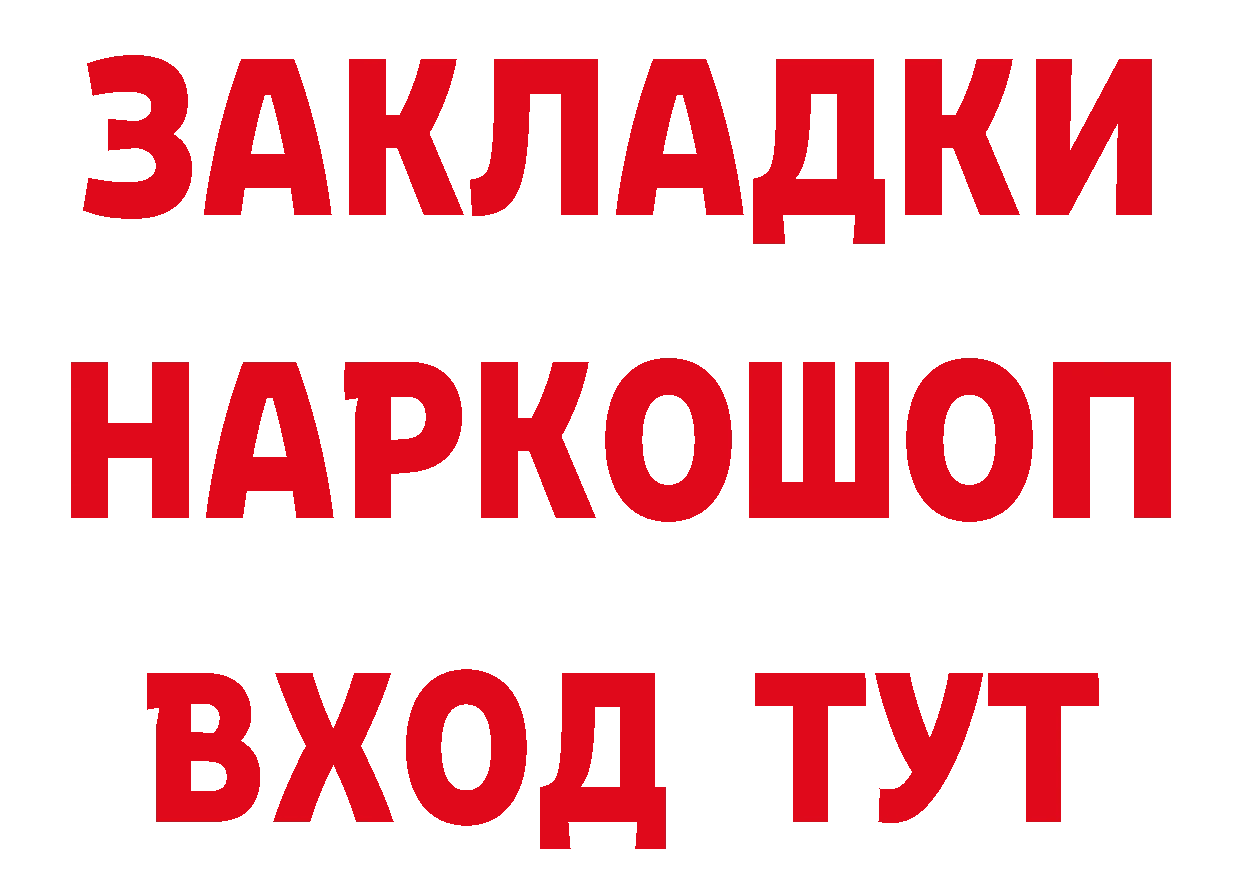 ЗАКЛАДКИ
НАРКОШОП
ВХОД ТУТ